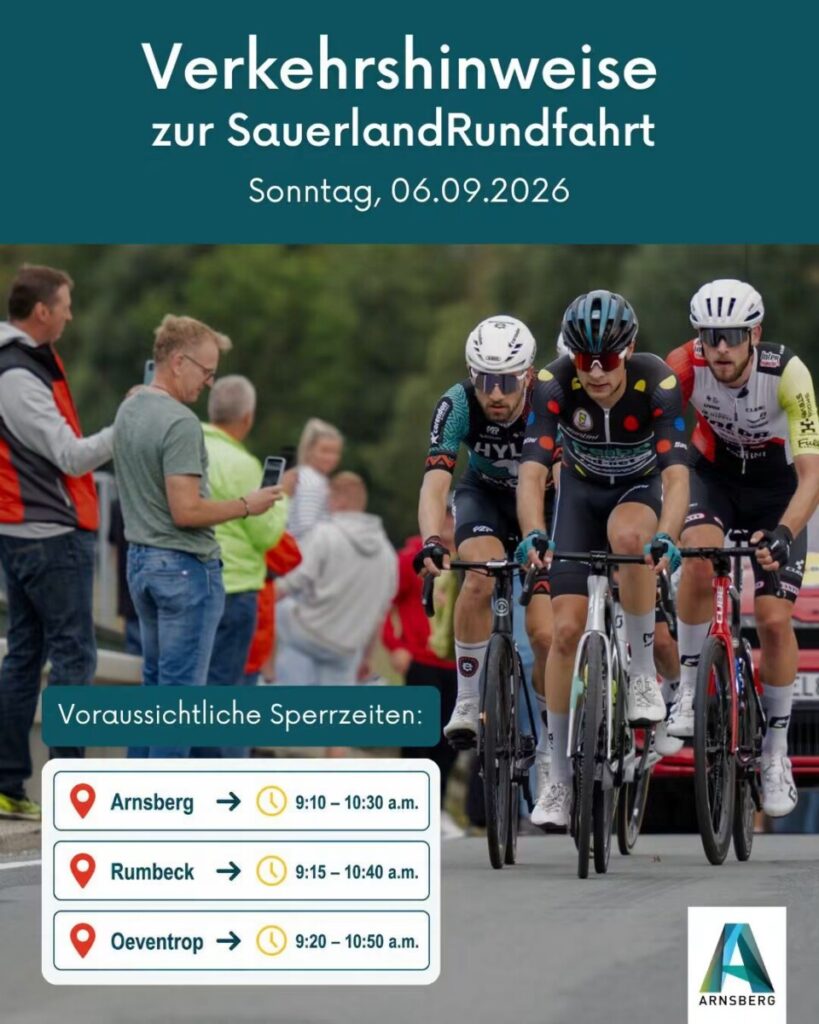 Verkehrshinweise
zur SauerlandRundfahrt

Sonntag, 06.09.2026

Voraussichtliche Sperrzeiten:

Arnsberg → 9:10 – 10:30 a.m.

Rumbeck → 9:15 – 10:40 a.m.

Oeventrop → 9:20 – 10:50 a.m.

ARNSBERG